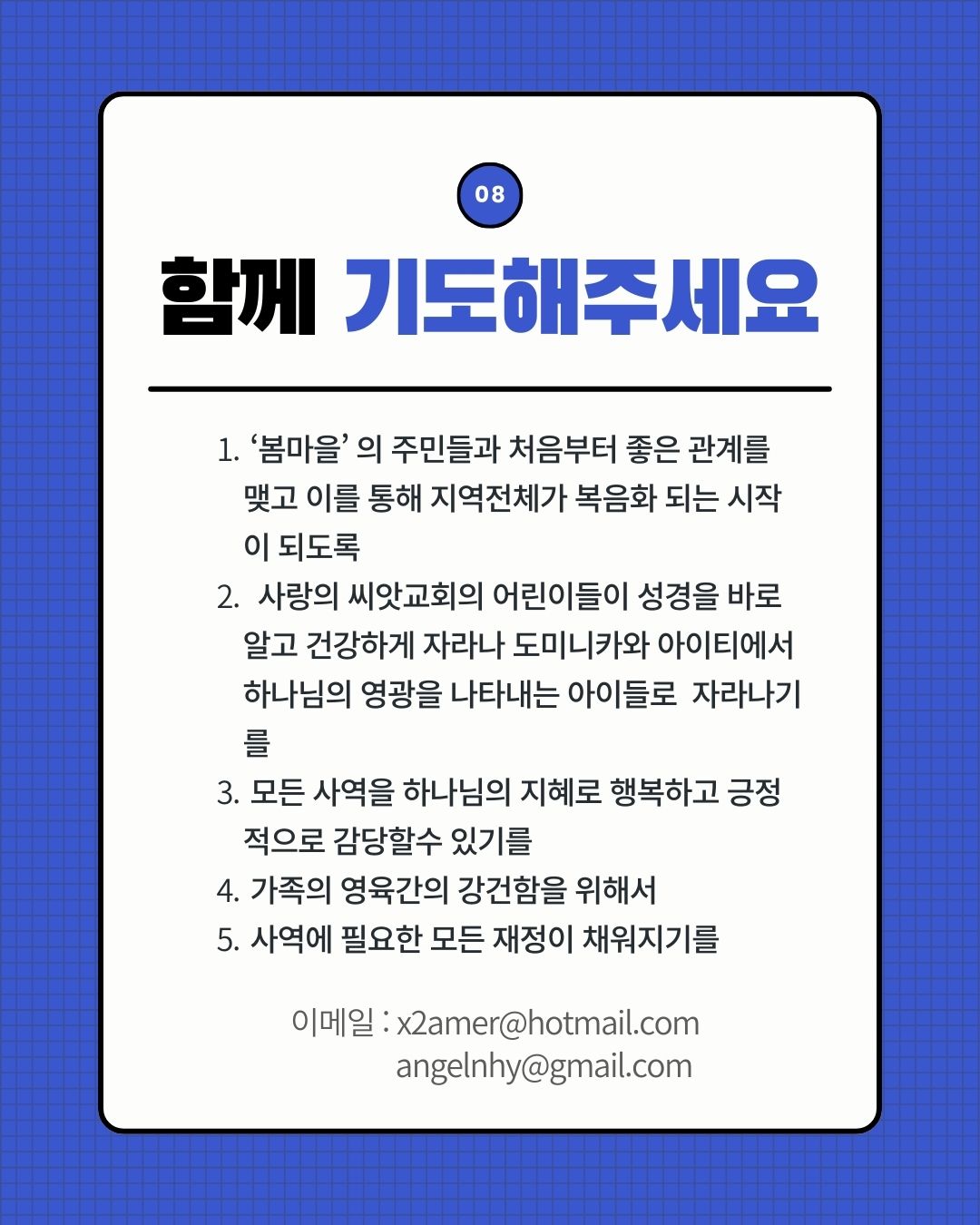 08

함께 기도해주세요

1. ‘봄마을’ 의 주민들과 처음부터 좋은 관계를 맺고 이를 통해 지역전체가 복음화 되는 시작이 되도록
2. 사랑의 씨앗교회의 어린이들이 성경을 바로 알고 건강하게 자라나 도미니카와 아이티에서 하나님의 영광을 나타내는 아이들로 자라나기를
3. 모든 사역을 하나님의 지혜로 행복하고 긍정적으로 감당할수 있기를
4. 가족의 영육간의 강건함을 위해서
5. 사역에 필요한 모든 재정이 채워지기를

이메일 : x2amer@hotmail.com
angelnhy@gmail.com